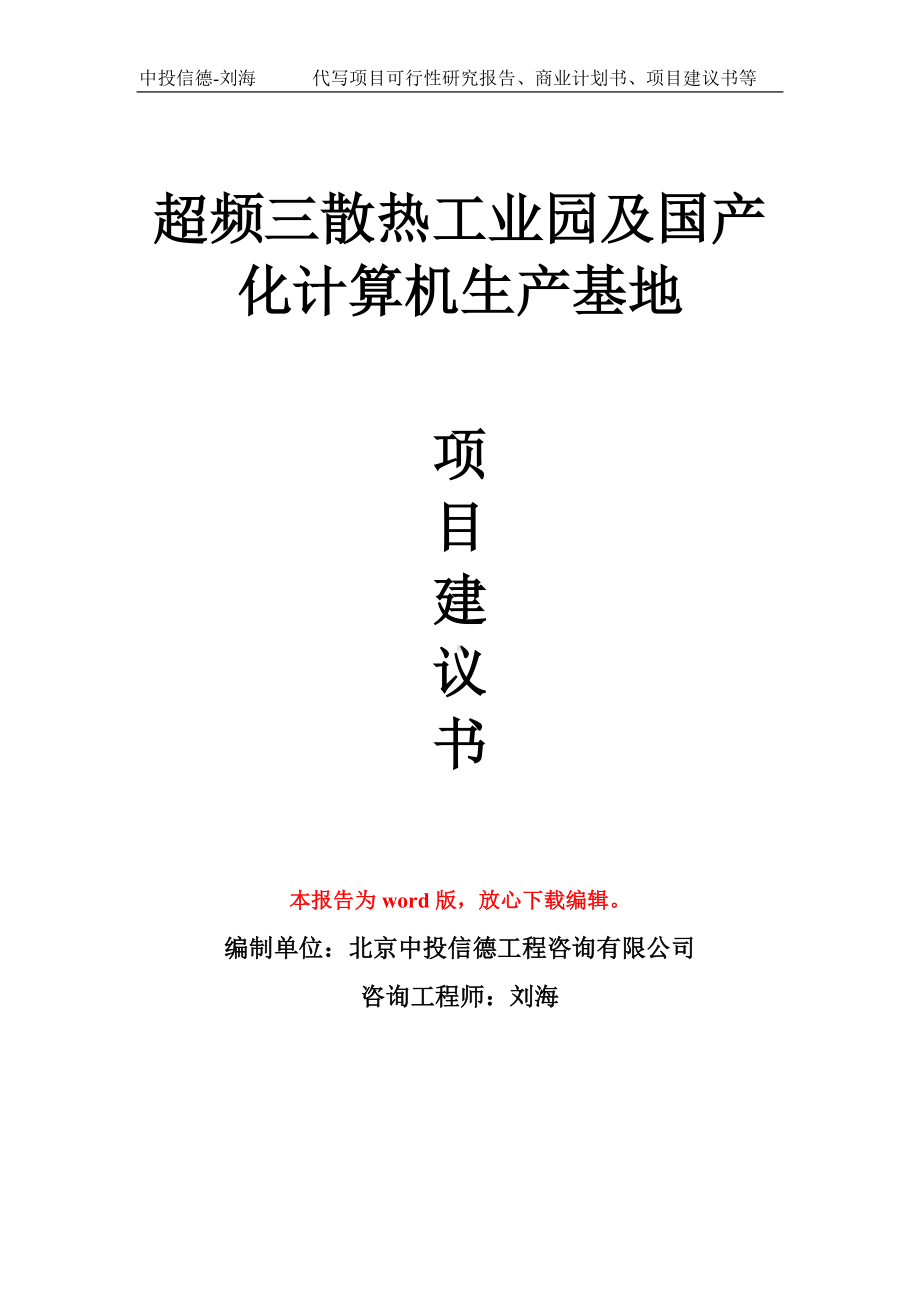 中投信德-刘海　　代写项目可行性研究报告、商业计划书、项目建议书等

超频三散热工业园及国产化计算机生产基地

项目建议书

本报告为 word 版，放心下载编辑。

编制单位：北京中投信德工程咨询有限公司

咨询工程师：刘海